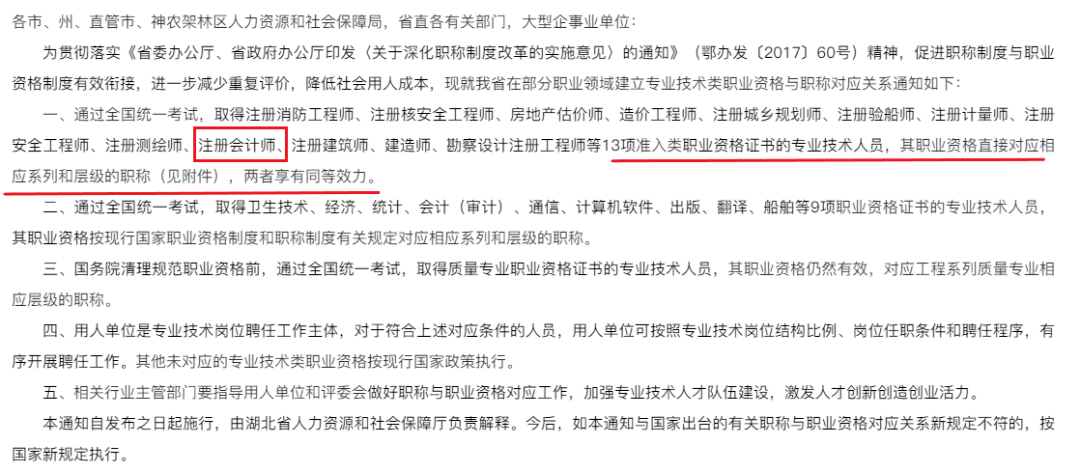 各市、州、直管市、神农架林区人力资源和社会保障局，省直各有关部门，大型企事业单位：

为贯彻落实《省委办公厅、省政府办公厅印发〈关于深化职称制度改革的实施意见〉的通知》（鄂办发〔2017〕60号）精神，促进职称制度与职业资格制度有效衔接，进一步减少重复评价，降低社会用人成本，现就我省在部分职业领域建立专业技术类职业资格与职称对应关系通知如下：

一、通过全国统一考试，取得注册消防工程师、注册核安全工程师、房地产估价师、造价工程师、注册城乡规划师、注册验船师、注册计量师、注册安全工程师、注册测绘师、注册会计师、注册建筑师、建造师、勘察设计注册工程师等13项准入类职业资格证书的专业技术人员，其职业资格直接对应相应系列和层级的职称（见附件），两者享有同等效力。

二、通过全国统一考试，取得卫生技术、经济、统计、会计（审计）、通信、计算机软件、出版、翻译、船舶等9项职业资格证书的专业技术人员，其职业资格按现行国家职业资格制度和职称制度有关规定对应相应系列和层级的职称。

三、国务院清理规范职业资格前，通过全国统一考试，取得质量专业职业资格证书的专业技术人员，其职业资格仍然有效，对应工程系列质量专业相应层级的职称。

四、用人单位是专业技术岗位聘任工作主体，对于符合上述对应条件的人员，用人单位可按照专业技术岗位结构比例、岗位任职条件和聘任程序，有序开展聘任工作。其他未对应的专业技术类职业资格按现行国家政策执行。

五、相关行业主管部门要指导用人单位和评委会做好职称与职业资格对应工作，加强专业技术人才队伍建设，激发人才创新创造创业活力。

本通知自发布之日起施行，由湖北省人力资源和社会保障厅负责解释。今后，如本通知与国家出台的有关职称与职业资格对应关系新规定不符的，按国家新规定执行。